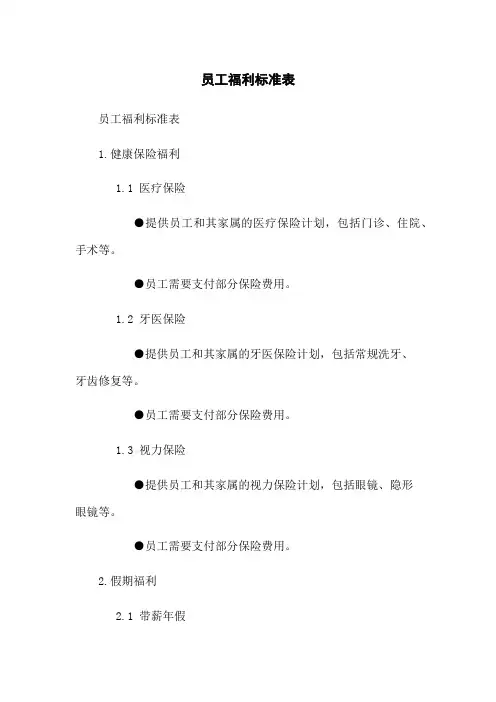 员工福利标准表

员工福利标准表

1.健康保险福利

1.1 医疗保险

●提供员工和其家属的医疗保险计划，包括门诊、住院、手术等。

●员工需要支付部分保险费用。

1.2 牙医保险

●提供员工和其家属的牙医保险计划，包括常规洗牙、牙齿修复等。

●员工需要支付部分保险费用。

1.3 视力保险

●提供员工和其家属的视力保险计划，包括眼镜、隐形眼镜等。

●员工需要支付部分保险费用。

2.假期福利

2.1 带薪年假